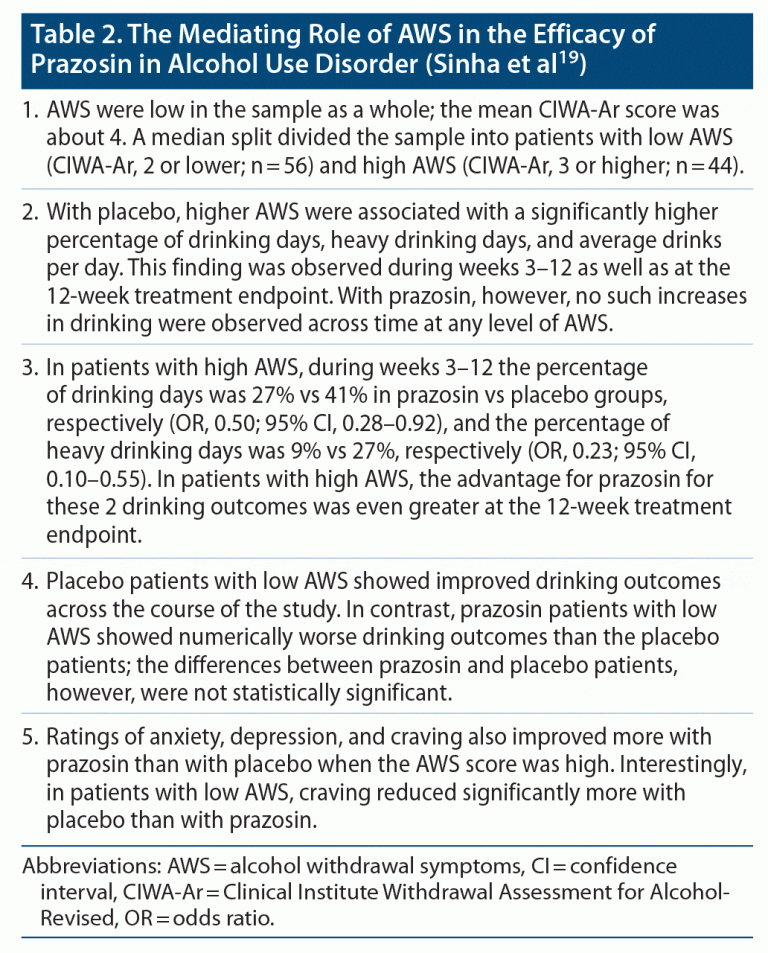 Table 2. The Mediating Role of AWS in the Efficacy of Prazosin in Alcohol Use Disorder (Sinha et al$^{19}$)

1. AWS were low in the sample as a whole; the mean CIWA-Ar score was about 4. A median split divided the sample into patients with low AWS (CIWA-Ar, 2 or lower; n = 56) and high AWS (CIWA-Ar, 3 or higher; n = 44).

2. With placebo, higher AWS were associated with a significantly higher percentage of drinking days, heavy drinking days, and average drinks per day. This finding was observed during weeks 3–12 as well as at the 12-week treatment endpoint. With prazosin, however, no such increases in drinking were observed across time at any level of AWS.

3. In patients with high AWS, during weeks 3–12 the percentage of drinking days was 27% vs 41% in prazosin vs placebo groups, respectively (OR, 0.50; 95% CI, 0.28–0.92), and the percentage of heavy drinking days was 9% vs 27%, respectively (OR, 0.23; 95% CI, 0.10–0.55). In patients with high AWS, the advantage for prazosin for these 2 drinking outcomes was even greater at the 12-week treatment endpoint.

4. Placebo patients with low AWS showed improved drinking outcomes across the course of the study. In contrast, prazosin patients with low AWS showed numerically worse drinking outcomes than the placebo patients; the differences between prazosin and placebo patients, however, were not statistically significant.

5. Ratings of anxiety, depression, and craving also improved more with prazosin than with placebo when the AWS score was high. Interestingly, in patients with low AWS, craving reduced significantly more with placebo than with prazosin.

Abbreviations: AWS = alcohol withdrawal symptoms, CI = confidence interval, CIWA-Ar = Clinical Institute Withdrawal Assessment for Alcohol-Revised, OR = odds ratio.